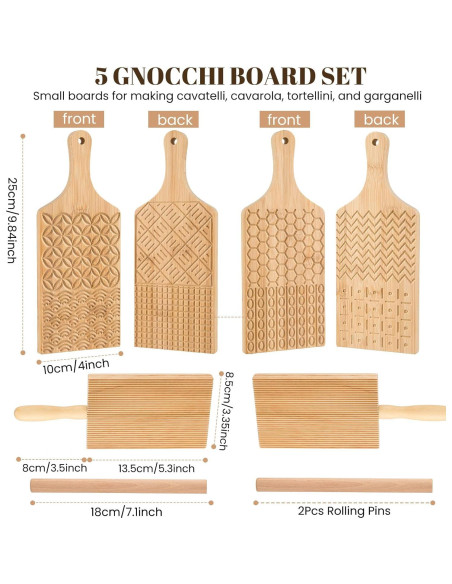 5 GNOCCHI BOARD SET

Small boards for making cavatelli, cavarola, tortellini, and garganelli

front

back

front

back

25cm/9.84inch

10cm/4inch

8.5cm/3.35inch

8cm/3.5inch

13.5cm/5.3inch

18cm/7.1inch

2Pcs Rolling Pins